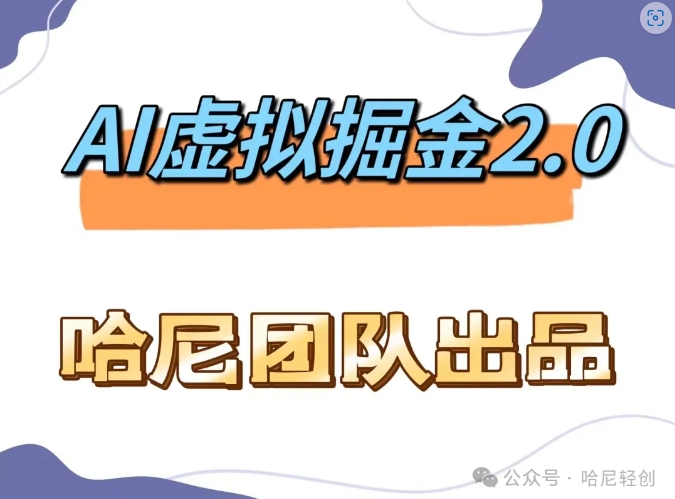 AI虚拟掘金2.0

哈尼团队出品

公众号 · 哈尼轻创